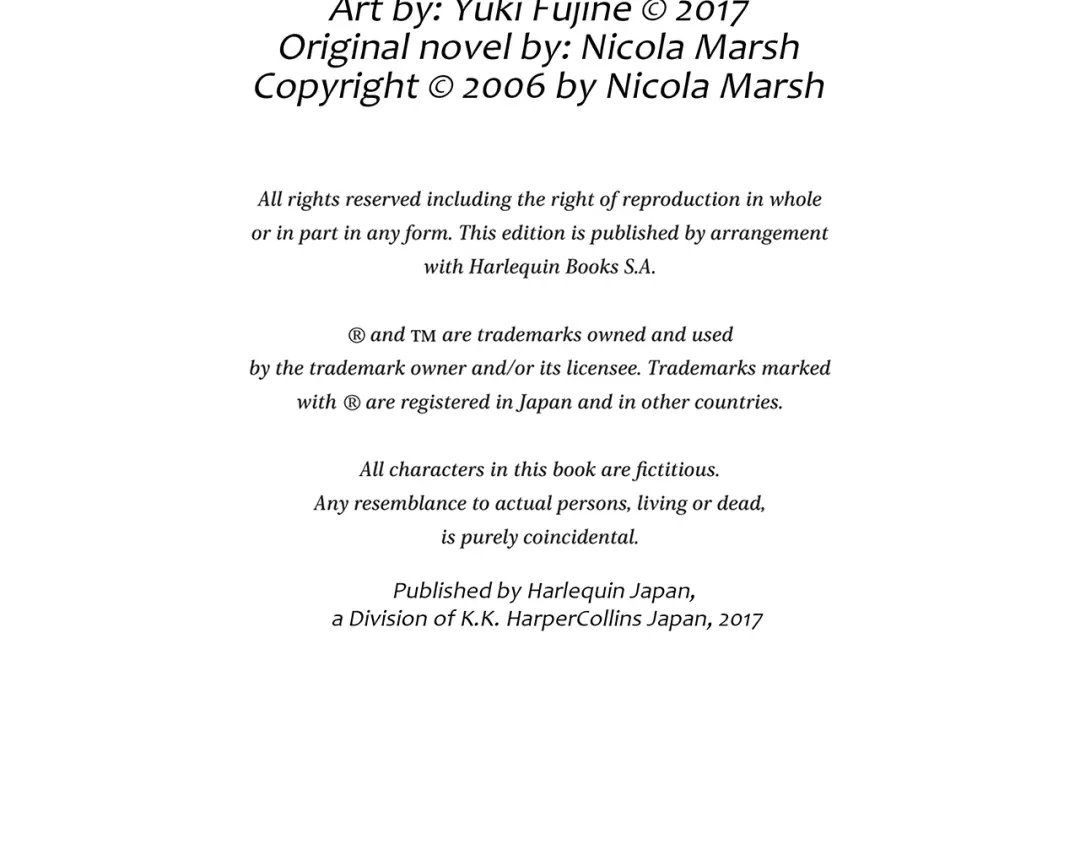 Art by: Yuki Fujine © 2017
Original novel by: Nicola Marsh
Copyright © 2006 by Nicola Marsh

All rights reserved including the right of reproduction in whole or in part in any form. This edition is published by arrangement with Harlequin Books S.A.

® and ™ are trademarks owned and used by the trademark owner and/or its licensee. Trademarks marked with ® are registered in Japan and in other countries.

All characters in this book are fictitious. Any resemblance to actual persons, living or dead, is purely coincidental.

Published by Harlequin Japan, a Division of K.K. HarperCollins Japan, 2017